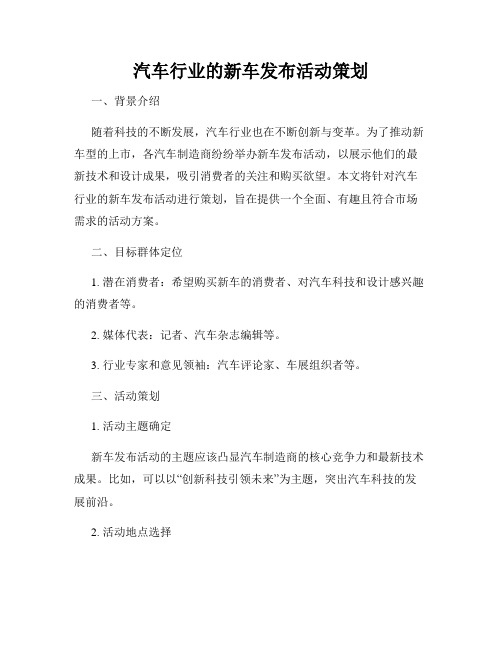 汽车行业的新车发布活动策划

一、背景介绍

随着科技的不断发展，汽车行业也在不断创新与变革。为了推动新车型的上市，各汽车制造商纷纷举办新车发布活动，以展示他们的最新技术和设计成果，吸引消费者的关注和购买欲望。本文将针对汽车行业的新车发布活动进行策划，旨在提供一个全面、有趣且符合市场需求的活动方案。

二、目标群体定位

1. 潜在消费者：希望购买新车的消费者、对汽车科技和设计感兴趣的消费者等。

2. 媒体代表：记者、汽车杂志编辑等。

3. 行业专家和意见领袖：汽车评论家、车展组织者等。

三、活动策划

1. 活动主题确定

新车发布活动的主题应该凸显汽车制造商的核心竞争力和最新技术成果。比如，可以以“创新科技引领未来”为主题，突出汽车科技的发展前沿。

2. 活动地点选择